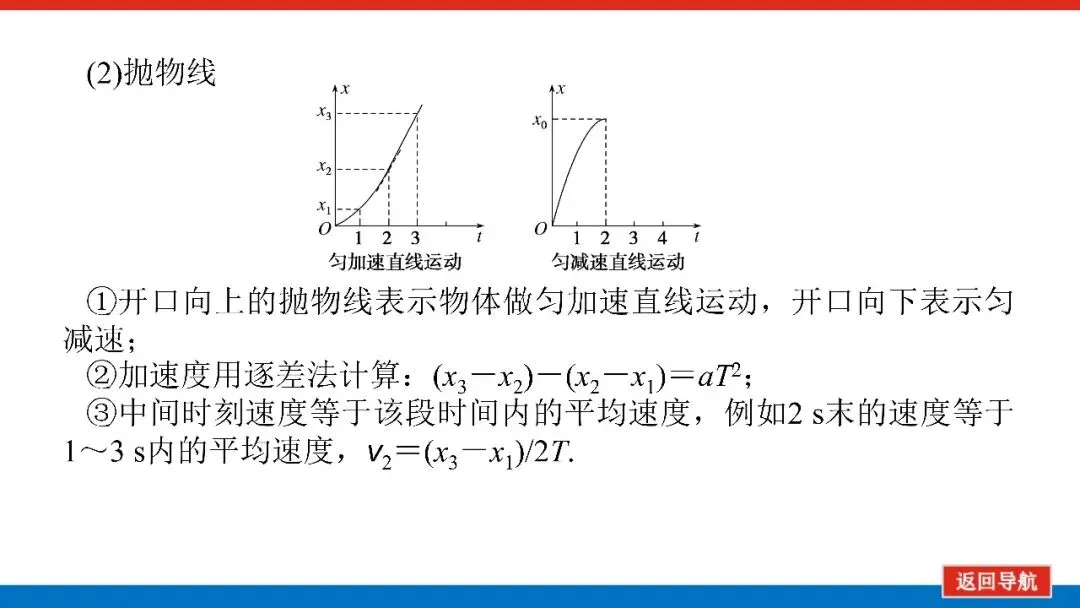 (2)抛物线

$x$
$x_3$
$x_2$
$x_1$
$O$ 1 2 3 $t$
匀加速直线运动

$x$
$x_0$
$O$ 1 2 3 4 $t$
匀减速直线运动

①开口向上的抛物线表示物体做匀加速直线运动，开口向下表示匀减速；
②加速度用逐差法计算：$(x_3-x_2)-(x_2-x_1)=aT^2$；
③中间时刻速度等于该段时间内的平均速度，例如2 s末的速度等于1～3 s内的平均速度，$v_2=(x_3-x_1)/2T$.

返回导航